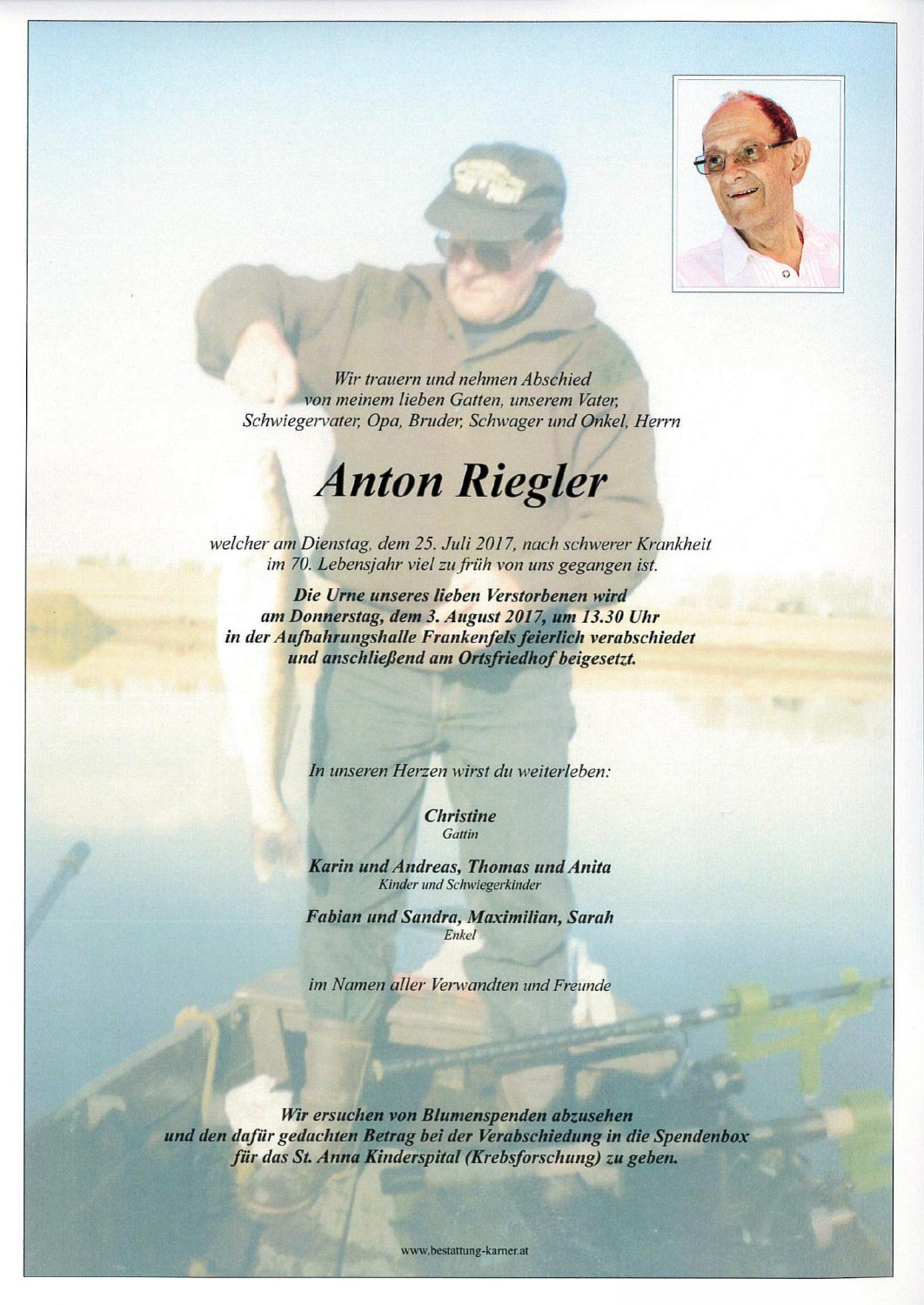 Wir trauern und nehmen Abschied
von meinem lieben Gatten, unserem Vater,
Schwiegervater, Opa, Bruder, Schwager und Onkel, Herrn

Anton Riegler

welcher am Dienstag, dem 25. Juli 2017, nach schwerer Krankheit
im 70. Lebensjahr viel zu früh von uns gegangen ist.

Die Urne unseres lieben Verstorbenen wird
am Donnerstag, dem 3. August 2017, um 13.30 Uhr
in der Aufbahrungshalle Frankenfels feierlich verabschiedet
und anschließend am Ortsfriedhof beigesetzt.

In unseren Herzen wirst du weiterleben:

Christine
Gattin

Karin und Andreas, Thomas und Anita
Kinder und Schwiegerkinder

Fabian und Sandra, Maximilian, Sarah
Enkel

im Namen aller Verwandten und Freunde

Wir ersuchen von Blumenspenden abzusehen
und den dafür gedachten Betrag bei der Verabschiedung in die Spendenbox
für das St. Anna Kinderspital (Krebsforschung) zu geben.

www.bestattung-karner.at